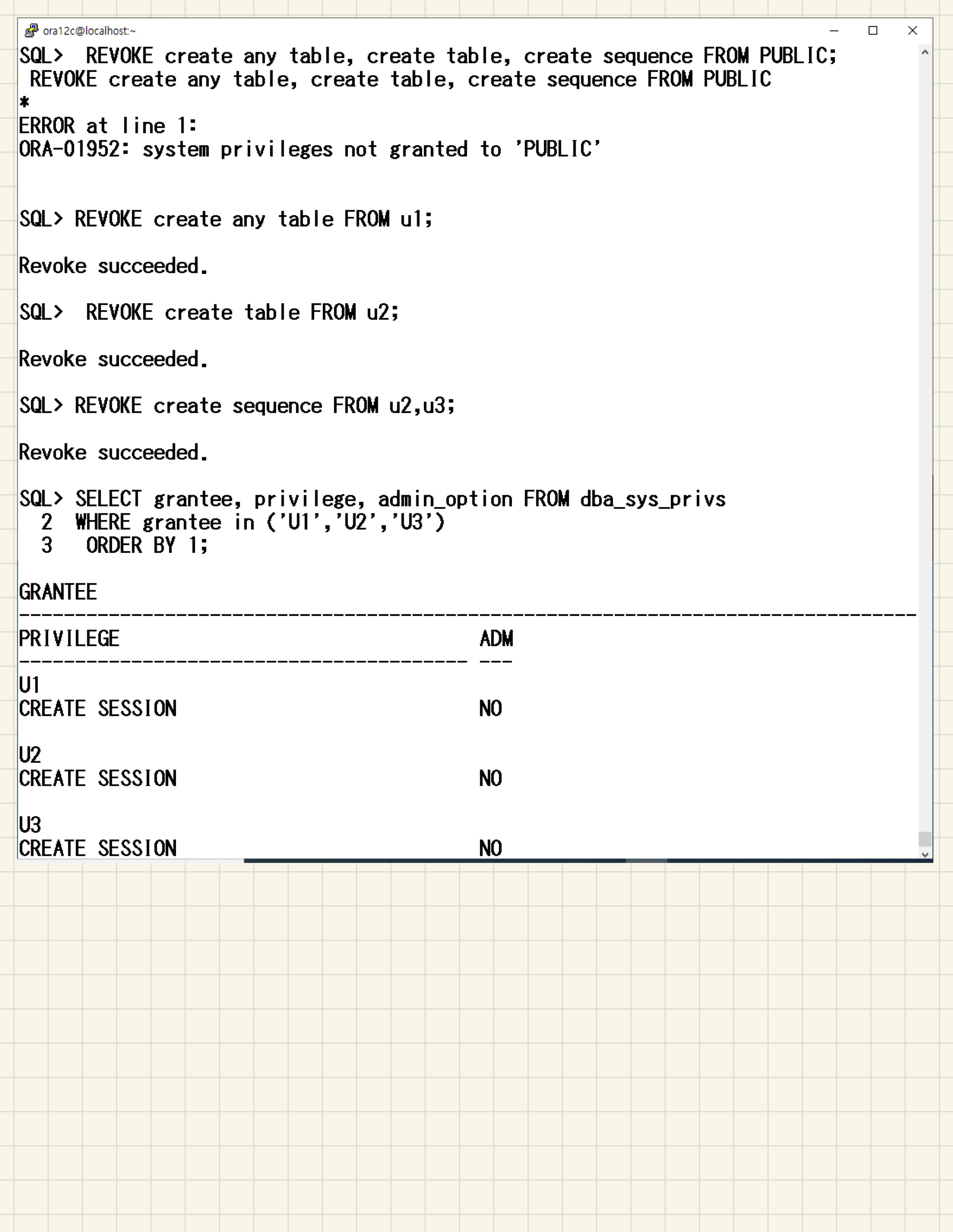 ora12c@localhost:~

SQL> REVOKE create any table, create table, create sequence FROM PUBLIC;
REVOKE create any table, create table, create sequence FROM PUBLIC
*
ERROR at line 1:
ORA-01952: system privileges not granted to 'PUBLIC'

SQL> REVOKE create any table FROM u1;

Revoke succeeded.

SQL> REVOKE create table FROM u2;

Revoke succeeded.

SQL> REVOKE create sequence FROM u2,u3;

Revoke succeeded.

SQL> SELECT grantee, privilege, admin_option FROM dba_sys_privs
2 WHERE grantee in ('U1','U2','U3')
3 ORDER BY 1;

GRANTEE
--------------------------------------------------------------------------------
PRIVILEGE ADM
---------------------------------------- ---
U1
CREATE SESSION NO

U2
CREATE SESSION NO

U3
CREATE SESSION NO